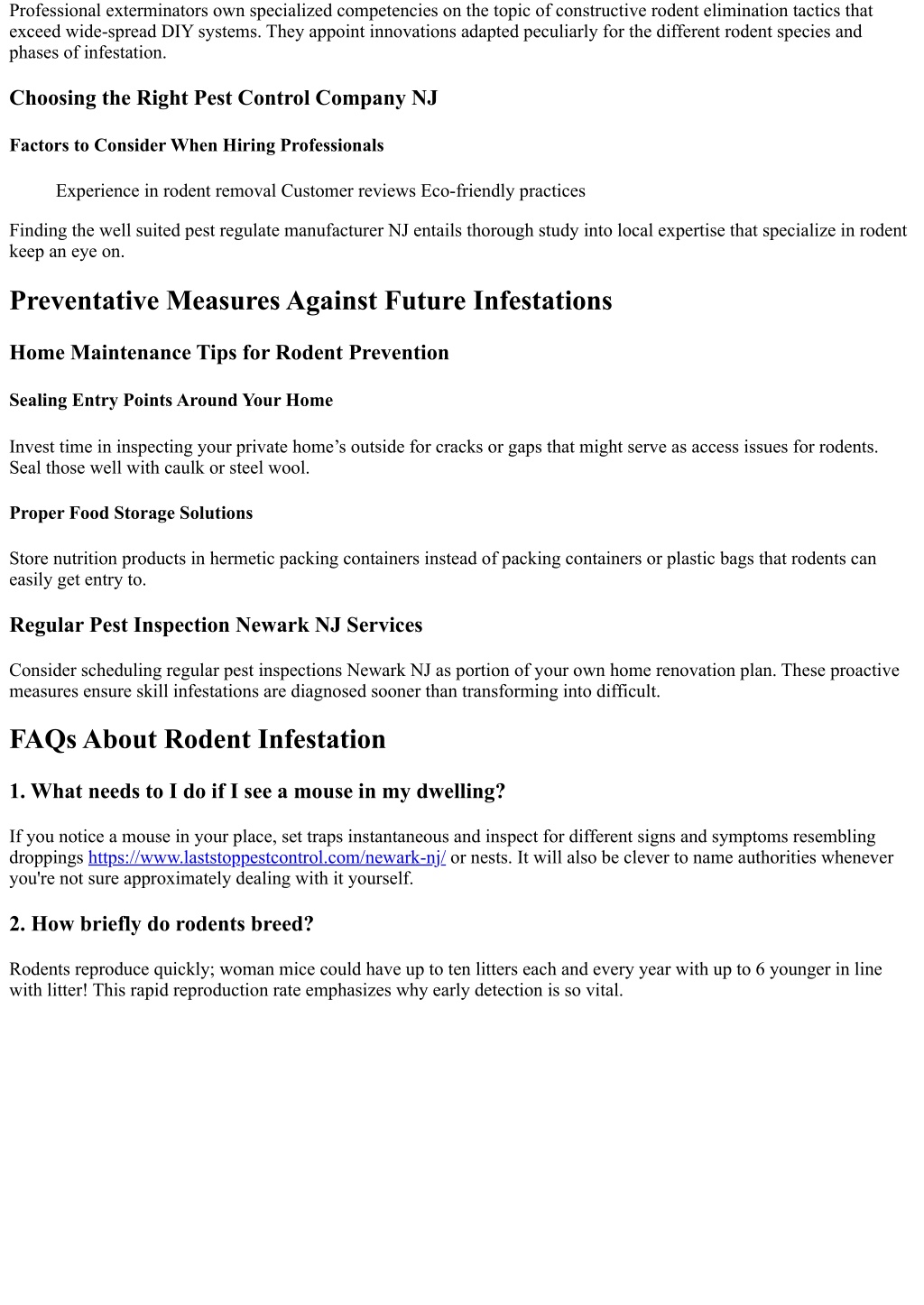 Professional exterminators own specialized competencies on the topic of constructive rodent elimination tactics that exceed wide-spread DIY systems. They appoint innovations adapted peculiarly for the different rodent species and phases of infestation.

Choosing the Right Pest Control Company NJ

Factors to Consider When Hiring Professionals

Experience in rodent removal Customer reviews Eco-friendly practices

Finding the well suited pest regulate manufacturer NJ entails thorough study into local expertise that specialize in rodent keep an eye on.

Preventative Measures Against Future Infestations

Home Maintenance Tips for Rodent Prevention

Sealing Entry Points Around Your Home

Invest time in inspecting your private home’s outside for cracks or gaps that might serve as access issues for rodents. Seal those well with caulk or steel wool.

Proper Food Storage Solutions

Store nutrition products in hermetic packing containers instead of packing containers or plastic bags that rodents can easily get entry to.

Regular Pest Inspection Newark NJ Services

Consider scheduling regular pest inspections Newark NJ as portion of your own home renovation plan. These proactive measures ensure skill infestations are diagnosed sooner than transforming into difficult.

FAQs About Rodent Infestation

1. What needs to I do if I see a mouse in my dwelling?

If you notice a mouse in your place, set traps instantaneous and inspect for different signs and symptoms resembling droppings https://www.laststoppestcontrol.com/newark-nj/ or nests. It will also be clever to name authorities whenever you're not sure approximately dealing with it yourself.

2. How briefly do rodents breed?

Rodents reproduce quickly; woman mice could have up to ten litters each and every year with up to 6 younger in line with litter! This rapid reproduction rate emphasizes why early detection is so vital.